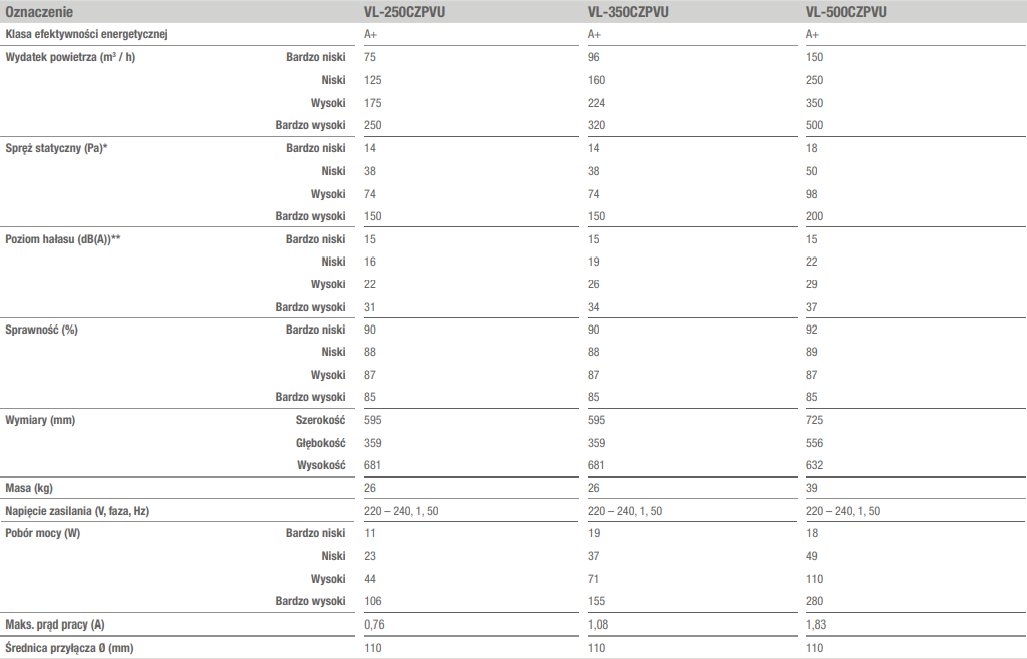 | Oznaczenie | | VL-250CZPVU | VL-350CZPVU | VL-500CZPVU |
|---|---|---|---|---|
| Klasa efektywności energetycznej | | A+ | A+ | A+ |
| Wydatek powietrza ($m^3$ / h) | Bardzo niski | 75 | 96 | 150 |
| | Niski | 125 | 160 | 250 |
| | Wysoki | 175 | 224 | 350 |
| | Bardzo wysoki | 250 | 320 | 500 |
| Spręż statyczny (Pa)* | Bardzo niski | 14 | 14 | 18 |
| | Niski | 38 | 38 | 50 |
| | Wysoki | 74 | 74 | 98 |
| | Bardzo wysoki | 150 | 150 | 200 |
| Poziom hałasu (dB(A))** | Bardzo niski | 15 | 15 | 15 |
| | Niski | 16 | 19 | 22 |
| | Wysoki | 22 | 26 | 29 |
| | Bardzo wysoki | 31 | 34 | 37 |
| Sprawność (%) | Bardzo niski | 90 | 90 | 92 |
| | Niski | 88 | 88 | 89 |
| | Wysoki | 87 | 87 | 87 |
| | Bardzo wysoki | 85 | 85 | 85 |
| Wymiary (mm) | Szerokość | 595 | 595 | 725 |
| | Głębokość | 359 | 359 | 556 |
| | Wysokość | 681 | 681 | 632 |
| Masa (kg) | | 26 | 26 | 39 |
| Napięcie zasilania (V, faza, Hz) | | 220 – 240, 1, 50 | 220 – 240, 1, 50 | 220 – 240, 1, 50 |
| Pobór mocy (W) | Bardzo niski | 11 | 19 | 18 |
| | Niski | 23 | 37 | 49 |
| | Wysoki | 44 | 71 | 110 |
| | Bardzo wysoki | 106 | 155 | 280 |
| Maks. prąd pracy (A) | | 0,76 | 1,08 | 1,83 |
| Średnica przyłącza Ø (mm) | | 110 | 110 | 110 |